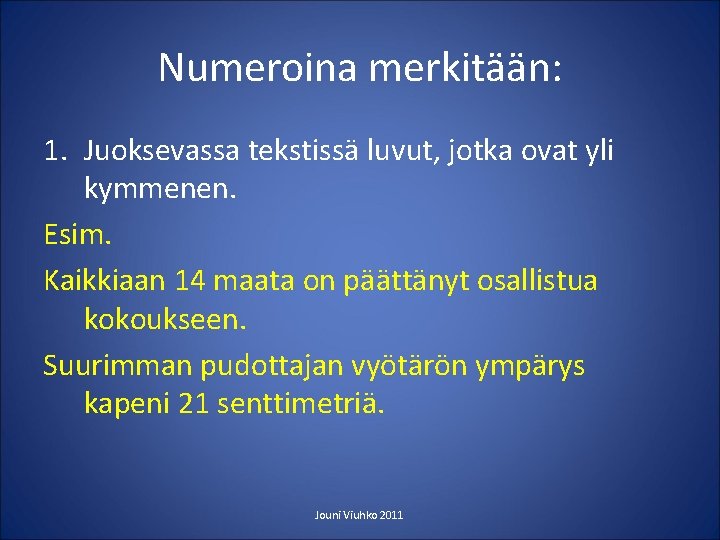 Numeroina merkitään:

1. Juoksevassa tekstissä luvut, jotka ovat yli kymmenen.

Esim.

Kaikkiaan 14 maata on päättänyt osallistua kokoukseen.

Suurimman pudottajan vyötärön ympärys kapeni 21 senttimetriä.

Jouni Viuhko 2011